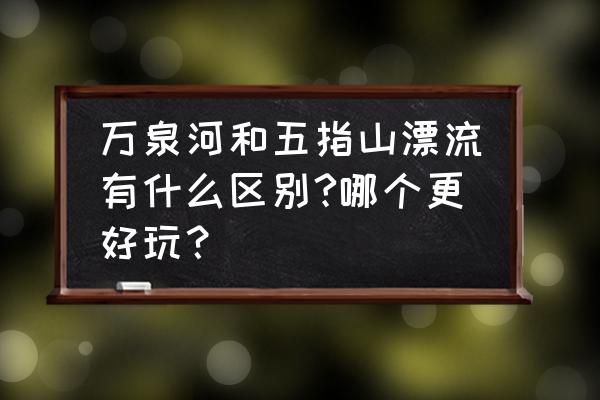 万泉河和五指山漂流有什么区别?哪个更好玩？